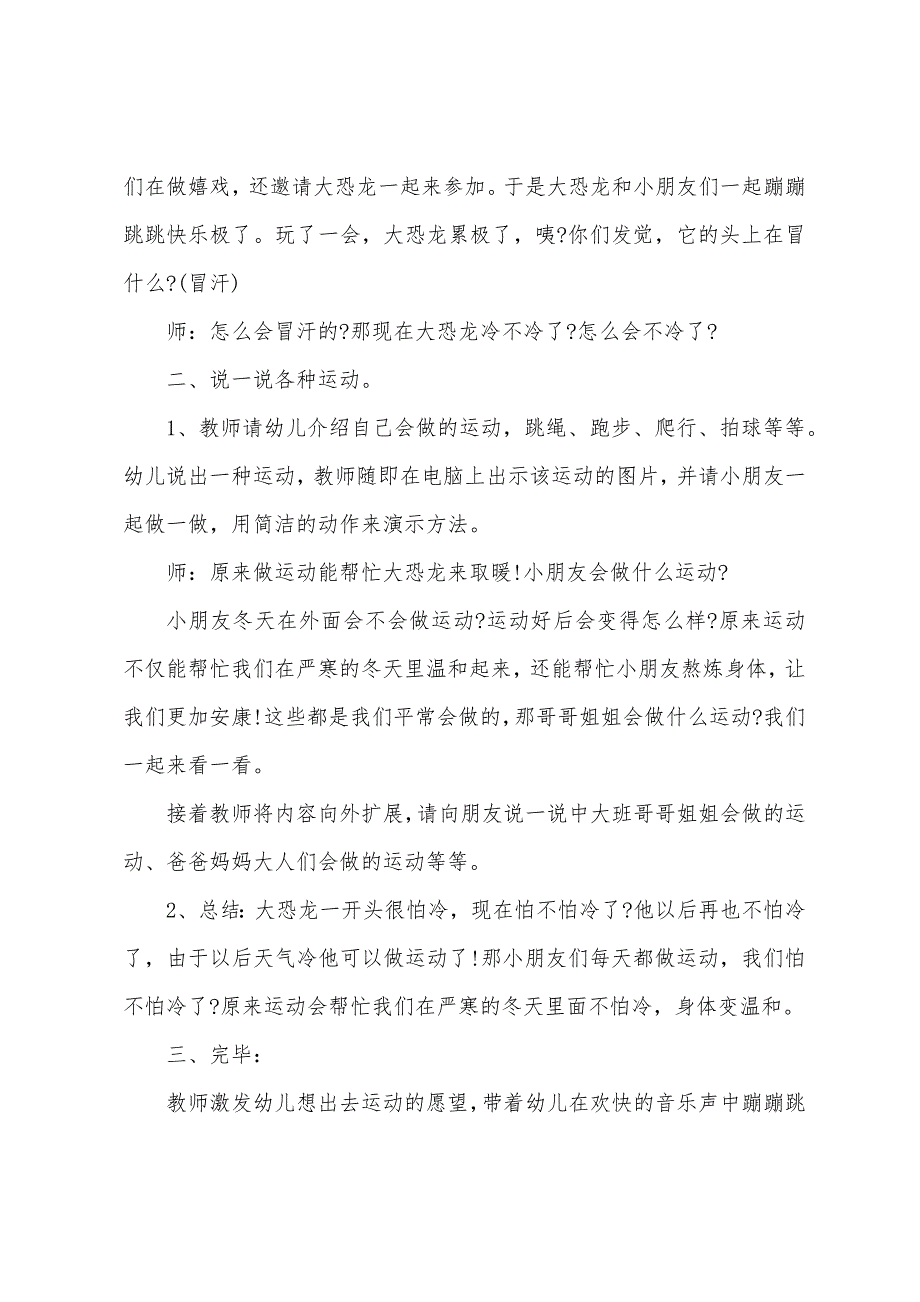 们在做嬉戏，还邀请大恐龙一起来参加。于是大恐龙和小朋友们一起蹦蹦跳跳快乐极了。玩了一会，大恐龙累极了，咦?你们发觉，它的头上在冒什么?(冒汗)

师：怎么会冒汗的?那现在大恐龙冷不冷了?怎么会不冷了?

二、说一说各种运动。

1、教师请幼儿介绍自己会做的运动，跳绳、跑步、爬行、拍球等等。幼儿说出一种运动，教师随即在电脑上出示该运动的图片，并请小朋友一起做一做，用简洁的动作来演示方法。

师：原来做运动能帮忙大恐龙来取暖!小朋友会做什么运动?

小朋友冬天在外面会不会做运动?运动好后会变得怎么样?原来运动不仅能帮忙我们在严寒的冬天里温和起来，还能帮忙小朋友熬炼身体，让我们更加安康!这些都是我们平常会做的，那哥哥姐姐会做什么运动?我们一起来看一看。

接着教师将内容向外扩展，请向朋友说一说中大班哥哥姐姐会做的运动、爸爸妈妈大人们会做的运动等等。

2、总结:大恐龙一开头很怕冷，现在怕不怕冷了?他以后再也不怕冷了，由于以后天气冷他可以做运动了!那小朋友们每天都做运动，我们怕不怕冷了?原来运动会帮忙我们在严寒的冬天里面不怕冷，身体变温和。

三、完毕：

教师激发幼儿想出去运动的愿望，带着幼儿在欢快的音乐声中蹦蹦跳